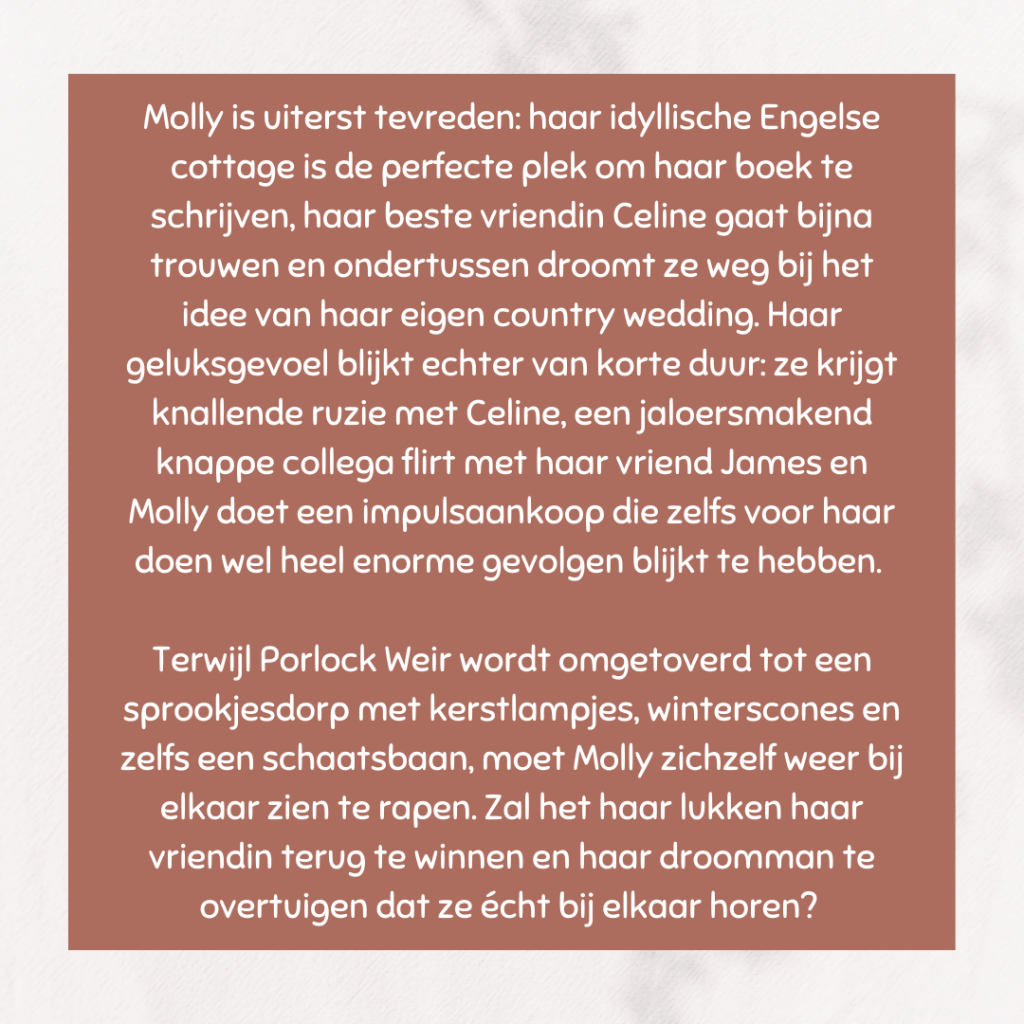 Molly is uiterst tevreden: haar idyllische Engelse cottage is de perfecte plek om haar boek te schrijven, haar beste vriendin Celine gaat bijna trouwen en ondertussen droomt ze weg bij het idee van haar eigen country wedding. Haar geluksgevoel blijkt echter van korte duur: ze krijgt knallende ruzie met Celine, een jaloersmakend knappe collega flirt met haar vriend James en Molly doet een impulsaankoop die zelfs voor haar doen wel heel enorme gevolgen blijkt te hebben.

Terwijl Porlock Weir wordt omgetoverd tot een sprookjesdorp met kerstlampjes, winterscones en zelfs een schaatsbaan, moet Molly zichzelf weer bij elkaar zien te rapen. Zal het haar lukken haar vriendin terug te winnen en haar droomman te overtuigen dat ze écht bij elkaar horen?